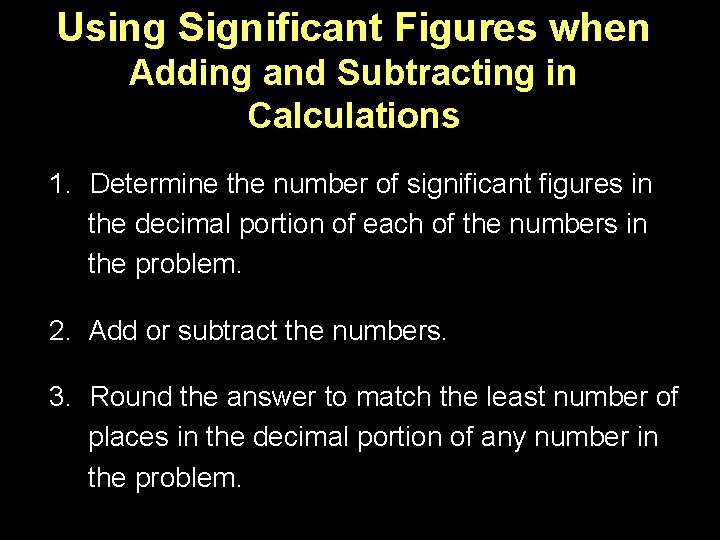 Using Significant Figures when Adding and Subtracting in Calculations

1. Determine the number of significant figures in the decimal portion of each of the numbers in the problem.

2. Add or subtract the numbers.

3. Round the answer to match the least number of places in the decimal portion of any number in the problem.